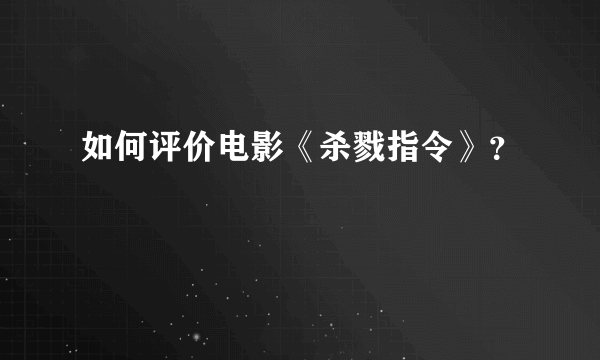 如何评价电影《杀戮指令》?